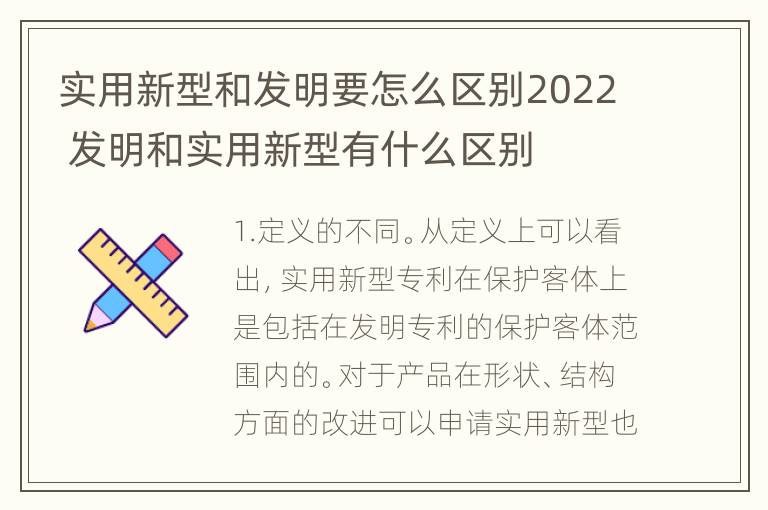 实用新型和发明要怎么区别2022 发明和实用新型有什么区别

1.定义的不同。从定义上可以看出, 实用新型专利在保护客体上是包括在发明专利的保护客体范围内的。对于产品在形状、结构方面的改进可以申请实用新型也